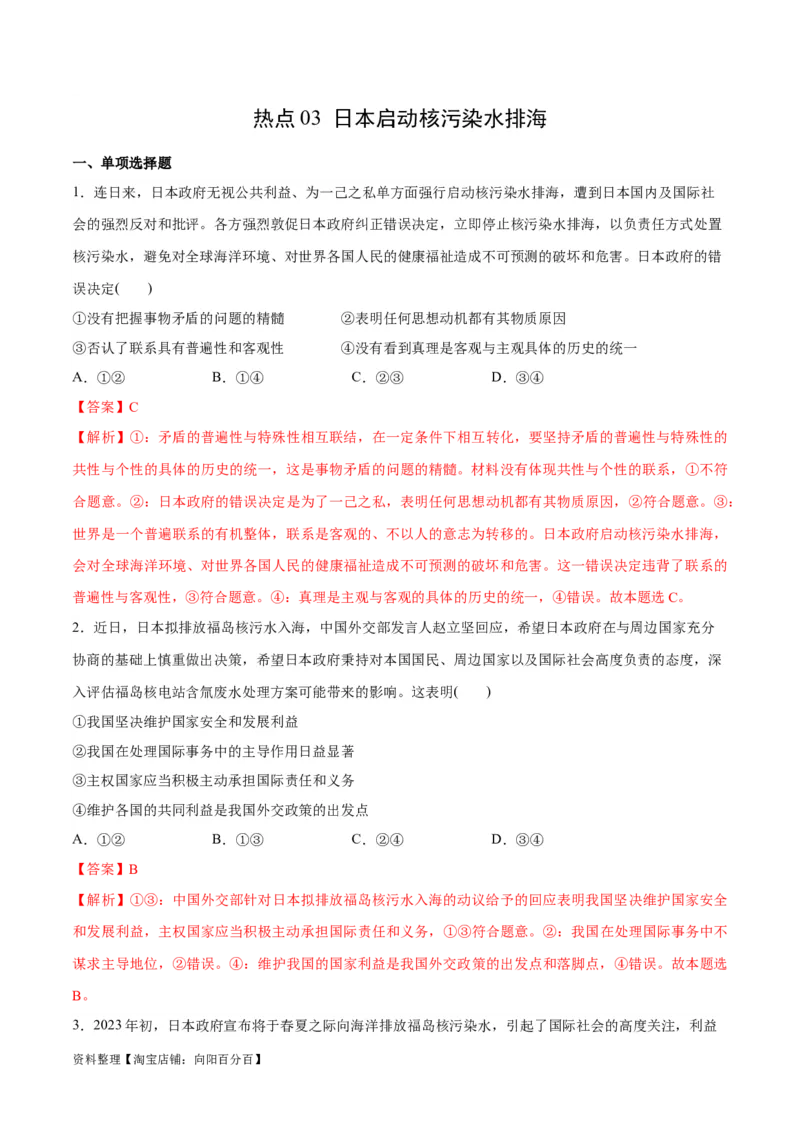 热点 03 日本启动核污染水排海

一、单项选择题

1．连日来，日本政府无视公共利益、为一己之私单方面强行启动核污染水排海，遭到日本国内及国际社会的强烈反对和批评。各方强烈敦促日本政府纠正错误决定，立即停止核污染水排海，以负责任方式处置核污染水，避免对全球海洋环境、对世界各国人民的健康福祉造成不可预测的破坏和危害。日本政府的错误决定(　　)

①没有把握事物矛盾的问题的精髓　　②表明任何思想动机都有其物质原因

③否认了联系具有普遍性和客观性　　④没有看到真理是客观与主观具体的历史的统一

A．①②　　B．①④　　C．②③　　D．③④

【答案】C

【解析】①：矛盾的普遍性与特殊性相互联结，在一定条件下相互转化，要坚持矛盾的普遍性与特殊性的共性与个性的具体的历史的统一，这是事物矛盾的问题的精髓。材料没有体现共性与个性的联系，①不符合题意。②：日本政府的错误决定是为了一己之私，表明任何思想动机都有其物质原因，②符合题意。③：世界是一个普遍联系的有机整体，联系是客观的、不以人的意志为转移的。日本政府启动核污染水排海，会对全球海洋环境、对世界各国人民的健康福祉造成不可预测的破坏和危害。这一错误决定违背了联系的普遍性与客观性，③符合题意。④：真理是主观与客观的具体的历史的统一，④错误。故本题选 C。

2．近日，日本拟排放福岛核污水入海，中国外交部发言人赵立坚回应，希望日本政府在与周边国家充分协商的基础上慎重做出决策，希望日本政府秉持对本国国民、周边国家以及国际社会高度负责的态度，深入评估福岛核电站含氚废水处理方案可能带来的影响。这表明(　　)

①我国坚决维护国家安全和发展利益

②我国在处理国际事务中的主导作用日益显著

③主权国家应当积极主动承担国际责任和义务

④维护各国的共同利益是我国外交政策的出发点

A．①②　　B．①③　　C．②④　　D．③④

【答案】B

【解析】①③：中国外交部针对日本拟排放福岛核污水入海的动议给予的回应表明我国坚决维护国家安全和发展利益，主权国家应当积极主动承担国际责任和义务，①③符合题意。②：我国在处理国际事务中不谋求主导地位，②错误。④：维护我国的国家利益是我国外交政策的出发点和落脚点，④错误。故本题选 B。

3．2023 年初，日本政府宣布将于春夏之际向海洋排放福岛核污染水，引起了国际社会的高度关注，利益

资料整理【淘宝店铺：向阳百分百】